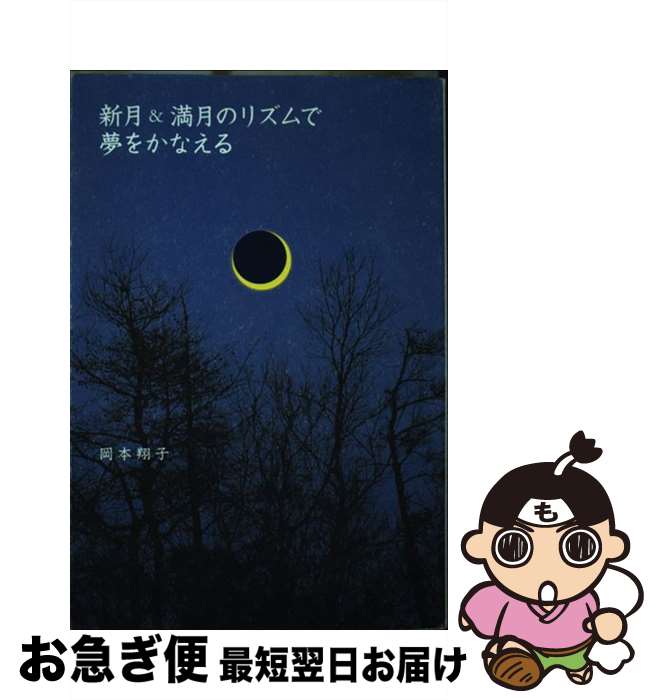 新月&満月のリズムで
夢をかなえる

岡本翔子

も

お急ぎ便 最短翌日お届け